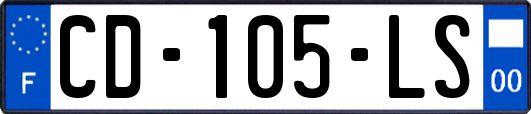 F
CD-105-LS
00